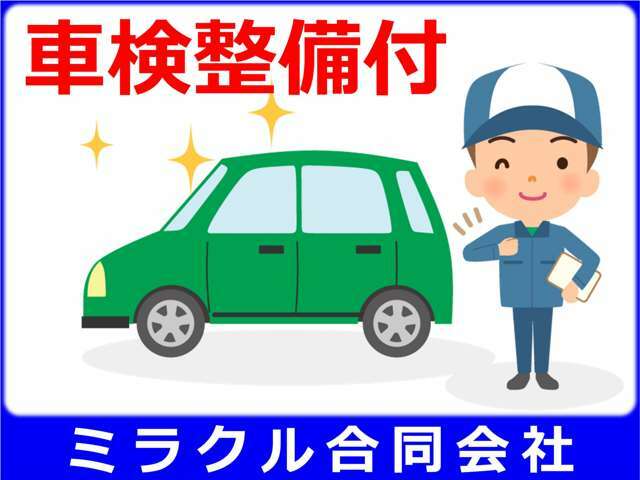 車検整備付

ミラクル合同会社